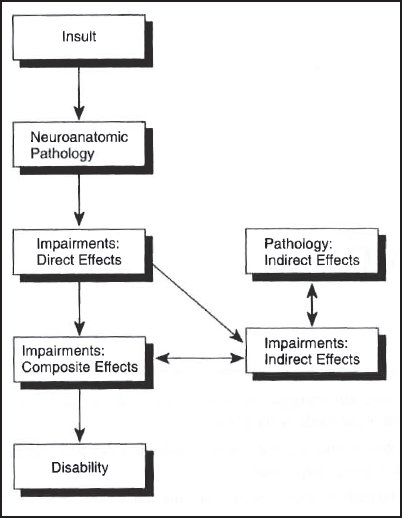 Insult

Neuroanatomic Pathology

Impairments: Direct Effects

Pathology: Indirect Effects

Impairments: Composite Effects

Impairments: Indirect Effects

Disability